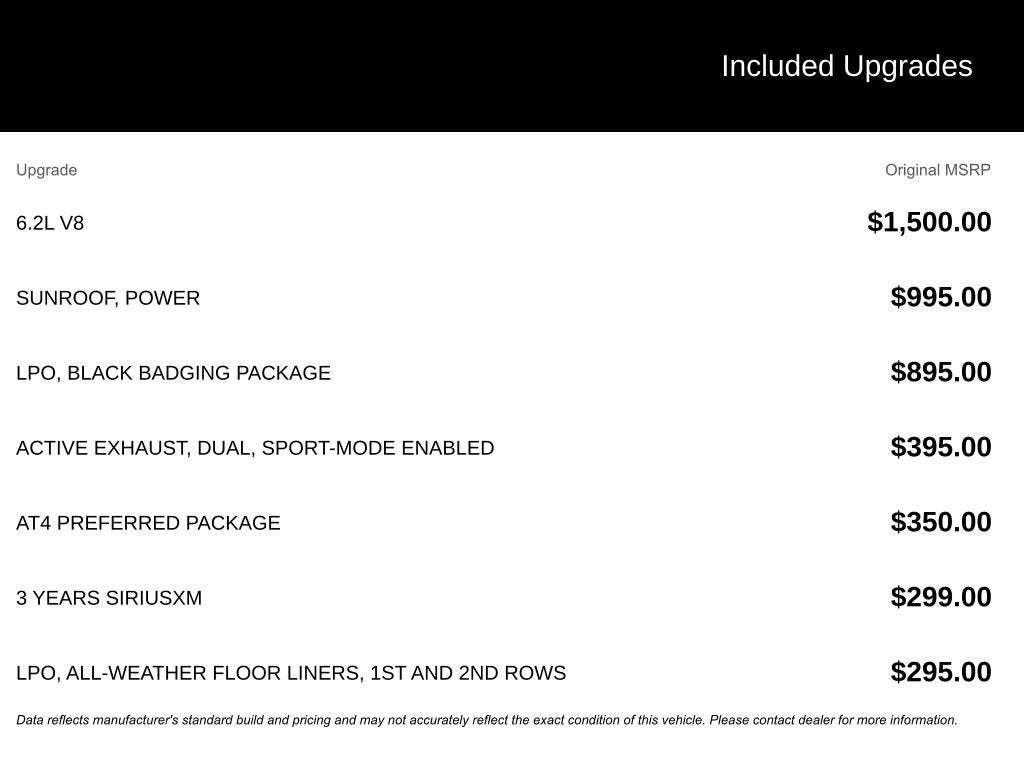 Included Upgrades

| Upgrade | Original MSRP |
|---|---|
| 6.2L V8 | $1,500.00 |
| SUNROOF, POWER | $995.00 |
| LPO, BLACK BADGING PACKAGE | $895.00 |
| ACTIVE EXHAUST, DUAL, SPORT-MODE ENABLED | $395.00 |
| AT4 PREFERRED PACKAGE | $350.00 |
| 3 YEARS SIRIUSXM | $299.00 |
| LPO, ALL-WEATHER FLOOR LINERS, 1ST AND 2ND ROWS | $295.00 |

Data reflects manufacturer's standard build and pricing and may not accurately reflect the exact condition of this vehicle. Please contact dealer for more information.